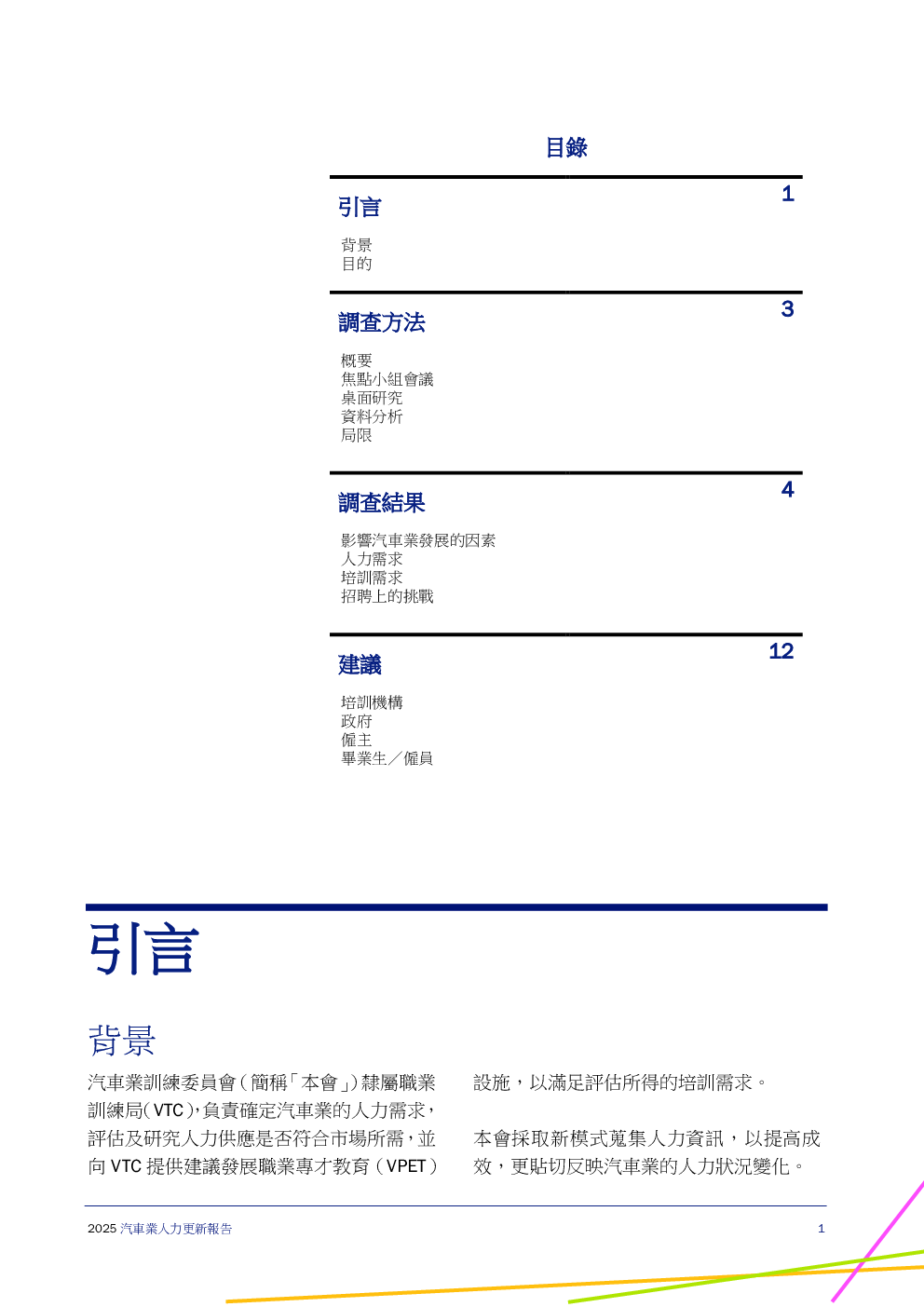 目錄

引言 1

背景
目的

調查方法 3

概要
焦點小組會議
桌面研究
資料分析
局限

調查結果 4

影響汽車業發展的因素
人力需求
培訓需求
招聘上的挑戰

建議 12

培訓機構
政府
僱主
畢業生／僱員

引言

背景

汽車業訓練委員會（簡稱「本會」）隸屬職業訓練局（VTC），負責確定汽車業的人力需求，評估及研究人力供應是否符合市場所需，並向 VTC 提供建議發展職業專才教育（VPET）設施，以滿足評估所得的培訓需求。

本會採取新模式蒐集人力資訊，以提高成效，更貼切反映汽車業的人力狀況變化。

2025 汽車業人力更新報告 1